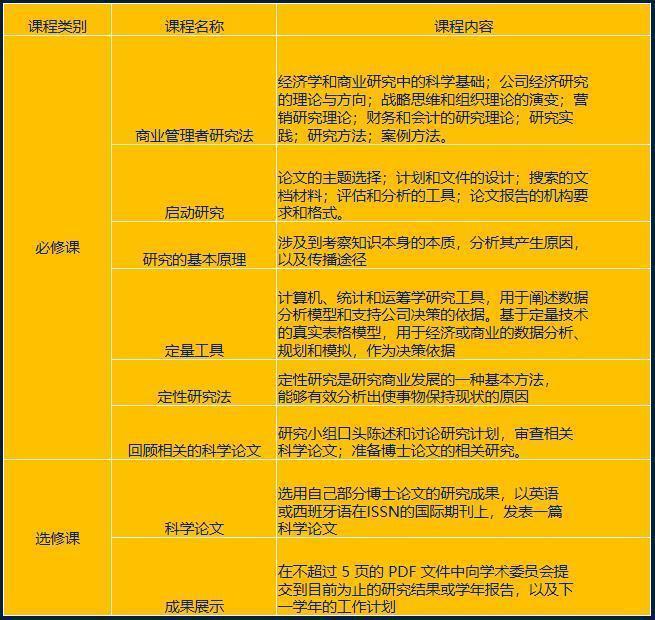 | 课程类别 | 课程名称 | 课程内容 |
|---|---|---|
| 必修课 | 商业管理者研究法 | 经济学和商业研究中的科学基础；公司经济研究的理论与方向；战略思维和组织理论的演变；营销研究理论；财务和会计的研究理论；研究实践；研究方法；案例方法。 |
| | 启动研究 | 论文的主题选择；计划和文件的设计；搜索的文档材料；评估和分析的工具；论文报告的机构要求和格式。 |
| | 研究的基本原理 | 涉及到考察知识本身的本质，分析其产生原因，以及传播途径 |
| | 定量工具 | 计算机、统计和运筹学研究工具，用于阐述数据分析模型和支持公司决策的依据。基于定量技术的真实表格模型，用于经济或商业的数据分析、规划和模拟，作为决策依据 |
| | 定性研究法 | 定性研究是研究商业发展的一种基本方法，能够有效分析出使事物保持现状的原因 |
| | 回顾相关的科学论文 | 研究小组口头陈述和讨论研究计划，审查相关科学论文；准备博士论文的相关研究。 |
| 选修课 | 科学论文 | 选用自己部分博士论文的研究成果，以英语或西班牙语在ISSN的国际期刊上，发表一篇科学论文 |
| | 成果展示 | 在不超过 5 页的 PDF 文件中向学术委员会提交到目前为止的研究结果或学年报告，以及下一学年的工作计划 |